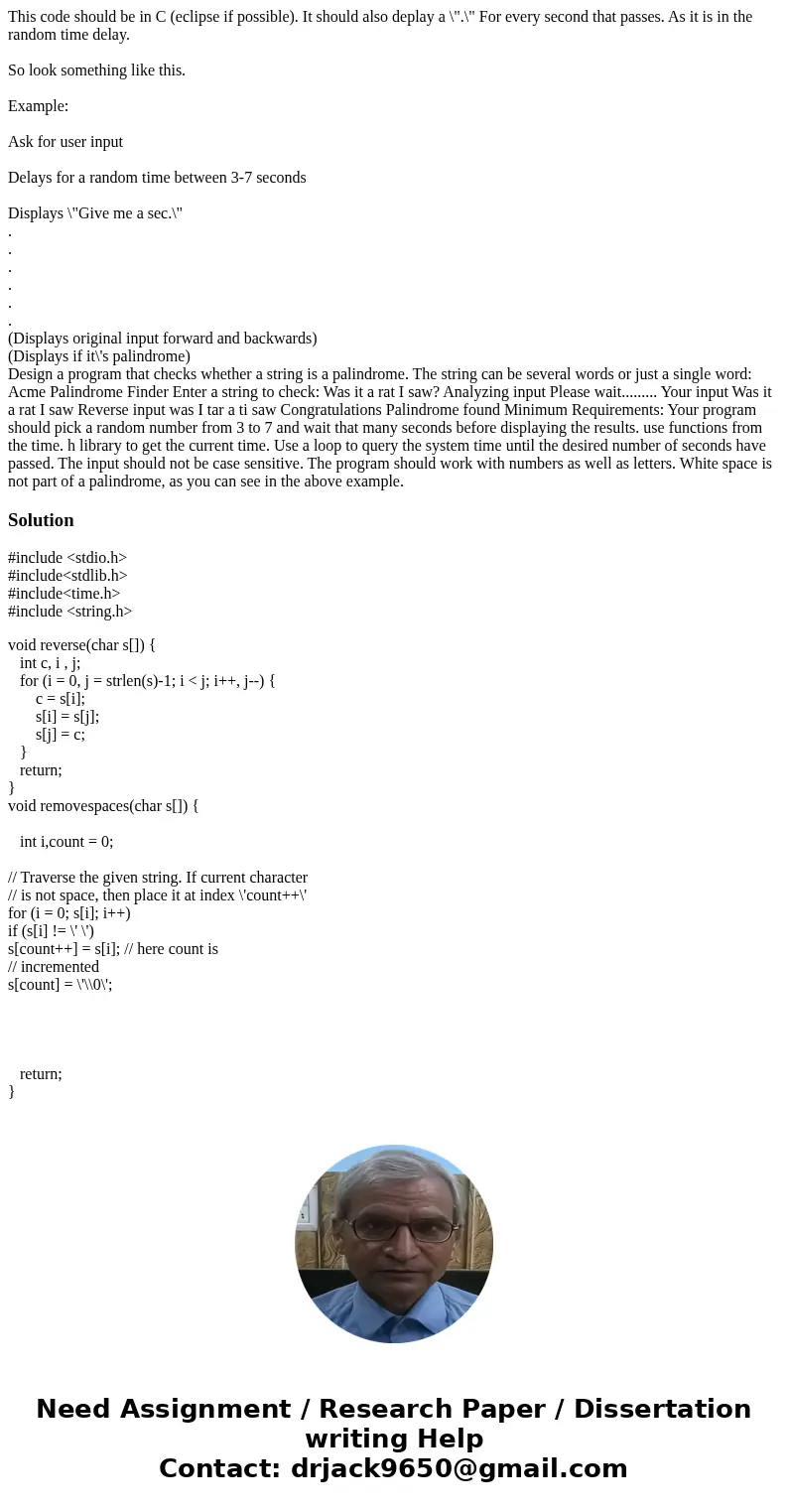 This code should be in C (eclipse if possible). It should also deplay a \".\" For every second that passes. As it is in the random time delay.

So look something like this.

Example:

Ask for user input

Delays for a random time between 3-7 seconds

Displays \"Give me a sec.\"
.
.
.
.
.
.
(Displays original input forward and backwards)
(Displays if it\'s palindrome)
Design a program that checks whether a string is a palindrome. The string can be several words or just a single word: Acme Palindrome Finder Enter a string to check: Was it a rat I saw? Analyzing input Please wait......... Your input Was it a rat I saw Reverse input was I tar a ti saw Congratulations Palindrome found Minimum Requirements: Your program should pick a random number from 3 to 7 and wait that many seconds before displaying the results. use functions from the time. h library to get the current time. Use a loop to query the system time until the desired number of seconds have passed. The input should not be case sensitive. The program should work with numbers as well as letters. White space is not part of a palindrome, as you can see in the above example.

Solution

#include <stdio.h>
#include<stdlib.h>
#include<time.h>
#include <string.h>

void reverse(char s[]) {
int c, i , j;
for (i = 0, j = strlen(s)-1; i < j; i++, j--) {
c = s[i];
s[i] = s[j];
s[j] = c;
}
return;
}
void removespaces(char s[]) {

int i,count = 0;

// Traverse the given string. If current character
// is not space, then place it at index \'count++\'
for (i = 0; s[i]; i++)
if (s[i] != \' \')
s[count++] = s[i]; // here count is
// incremented
s[count] = \'\\0\';

return;
}

Need Assignment / Research Paper / Dissertation writing Help
Contact: drjack9650@gmail.com